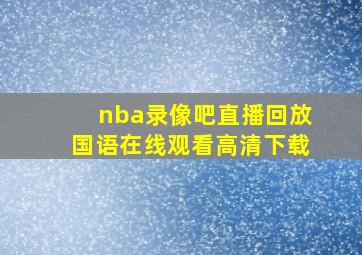 nba录像吧直播回放
国语在线观看高清下载